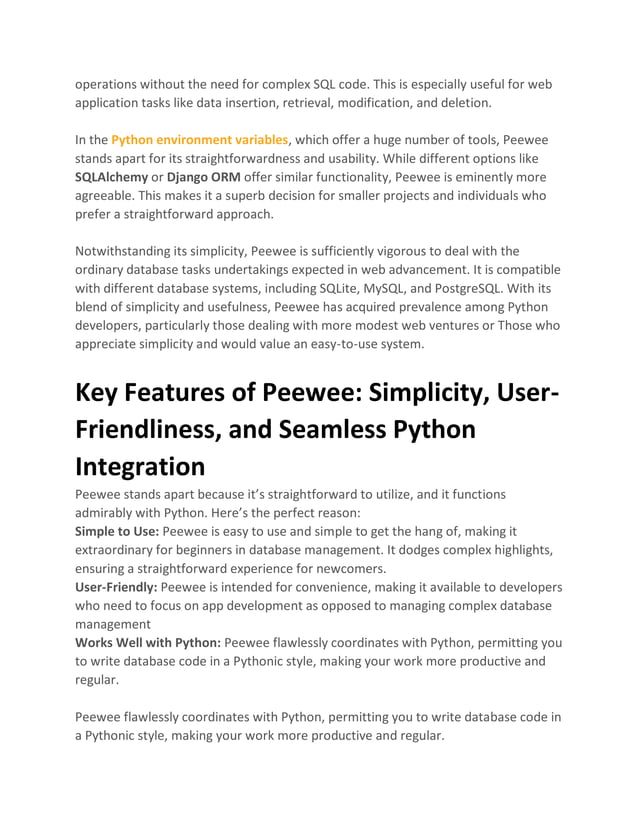 operations without the need for complex SQL code. This is especially useful for web application tasks like data insertion, retrieval, modification, and deletion.

In the Python environment variables, which offer a huge number of tools, Peewee stands apart for its straightforwardness and usability. While different options like SQLAlchemy or Django ORM offer similar functionality, Peewee is eminently more agreeable. This makes it a superb decision for smaller projects and individuals who prefer a straightforward approach.

Notwithstanding its simplicity, Peewee is sufficiently vigorous to deal with the ordinary database tasks undertakings expected in web advancement. It is compatible with different database systems, including SQLite, MySQL, and PostgreSQL. With its blend of simplicity and usefulness, Peewee has acquired prevalence among Python developers, particularly those dealing with more modest web ventures or Those who appreciate simplicity and would value an easy-to-use system.

Key Features of Peewee: Simplicity, User-Friendliness, and Seamless Python Integration

Peewee stands apart because it's straightforward to utilize, and it functions admirably with Python. Here's the perfect reason:
Simple to Use: Peewee is easy to use and simple to get the hang of, making it extraordinary for beginners in database management. It dodges complex highlights, ensuring a straightforward experience for newcomers.
User-Friendly: Peewee is intended for convenience, making it available to developers who need to focus on app development as opposed to managing complex database management
Works Well with Python: Peewee flawlessly coordinates with Python, permitting you to write database code in a Pythonic style, making your work more productive and regular.

Peewee flawlessly coordinates with Python, permitting you to write database code in a Pythonic style, making your work more productive and regular.